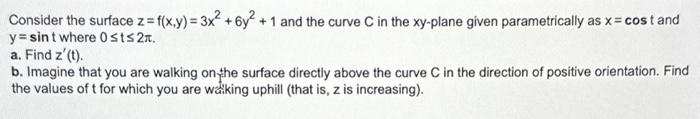 Consider the surface $z = f(x,y) = 3x^2 + 6y^2 + 1$ and the curve C in the xy-plane given parametrically as $x = \cos t$ and $y = \sin t$ where $0 \le t \le 2\pi$.
a. Find $z'(t)$.
b. Imagine that you are walking on the surface directly above the curve C in the direction of positive orientation. Find the values of t for which you are walking uphill (that is, z is increasing).